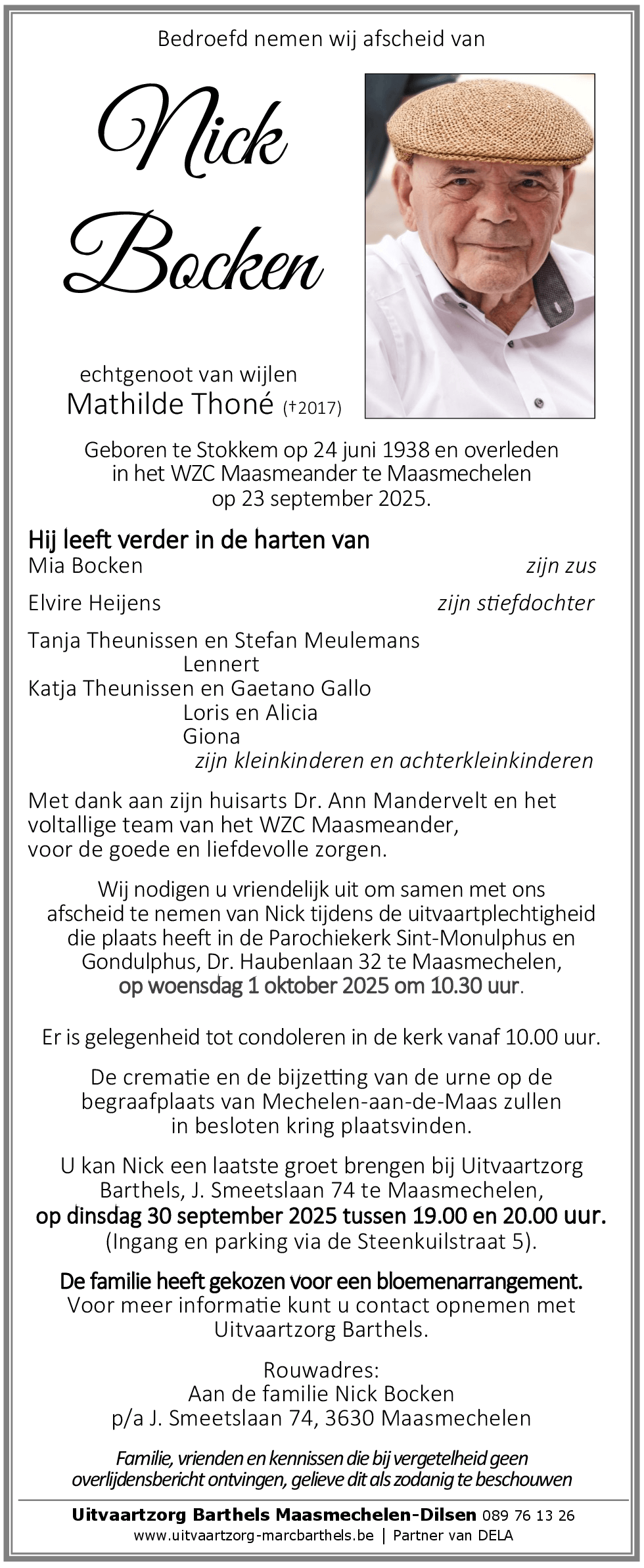 Bedroefd nemen wij afscheid van

Nick Bocken

echtgenoot van wijlen
Mathilde Thoné (†2017)

Geboren te Stokkem op 24 juni 1938 en overleden in het WZC Maasmeander te Maasmechelen op 23 september 2025.

Hij leeft verder in de harten van
Mia Bocken zijn zus

Elvire Heijens zijn stiefdochter

Tanja Theunissen en Stefan Meulemans
Lennert
Katja Theunissen en Gaetano Gallo
Loris en Alicia
Giona
zijn kleinkinderen en achterkleinkinderen

Met dank aan zijn huisarts Dr. Ann Mandervelt en het voltallige team van het WZC Maasmeander, voor de goede en liefdevolle zorgen.

Wij nodigen u vriendelijk uit om samen met ons afscheid te nemen van Nick tijdens de uitvaartplechtigheid die plaats heeft in de Parochiekerk Sint-Monulphus en Gondulphus, Dr. Haubenlaan 32 te Maasmechelen, op woensdag 1 oktober 2025 om 10.30 uur.

Er is gelegenheid tot condoleren in de kerk vanaf 10.00 uur.

De crematie en de bijzetting van de urne op de begraafplaats van Mechelen-aan-de-Maas zullen in besloten kring plaatsvinden.

U kan Nick een laatste groet brengen bij Uitvaartzorg Barthels, J. Smeetslaan 74 te Maasmechelen, op dinsdag 30 september 2025 tussen 19.00 en 20.00 uur. (Ingang en parking via de Steenkuilstraat 5).

De familie heeft gekozen voor een bloemenarrangement. Voor meer informatie kunt u contact opnemen met Uitvaartzorg Barthels.

Rouwadres:
Aan de familie Nick Bocken
p/a J. Smeetslaan 74, 3630 Maasmechelen

Familie, vrienden en kennissen die bij vergetelheid geen overlijdensbericht ontvingen, gelieve dit als zodanig te beschouwen

Uitvaartzorg Barthels Maasmechelen-Dilsen 089 76 13 26
www.uitvaartzorg-marcbarthels.be | Partner van DELA